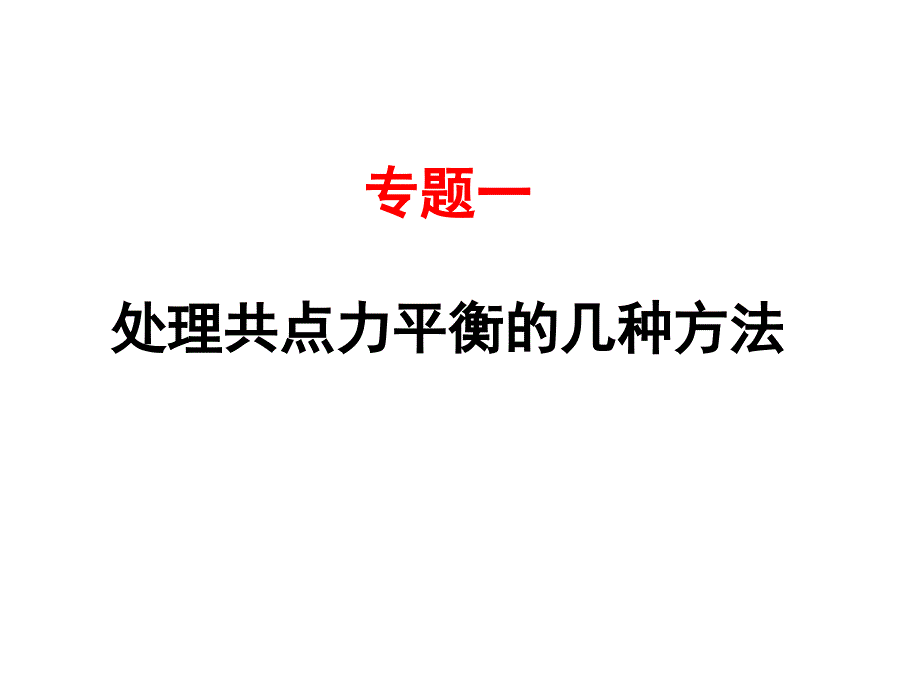 专题一

处理共点力平衡的几种方法